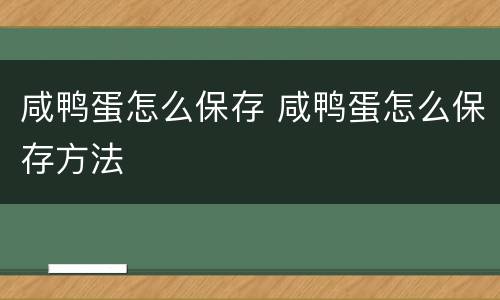 咸鸭蛋怎么保存 咸鸭蛋怎么保存方法